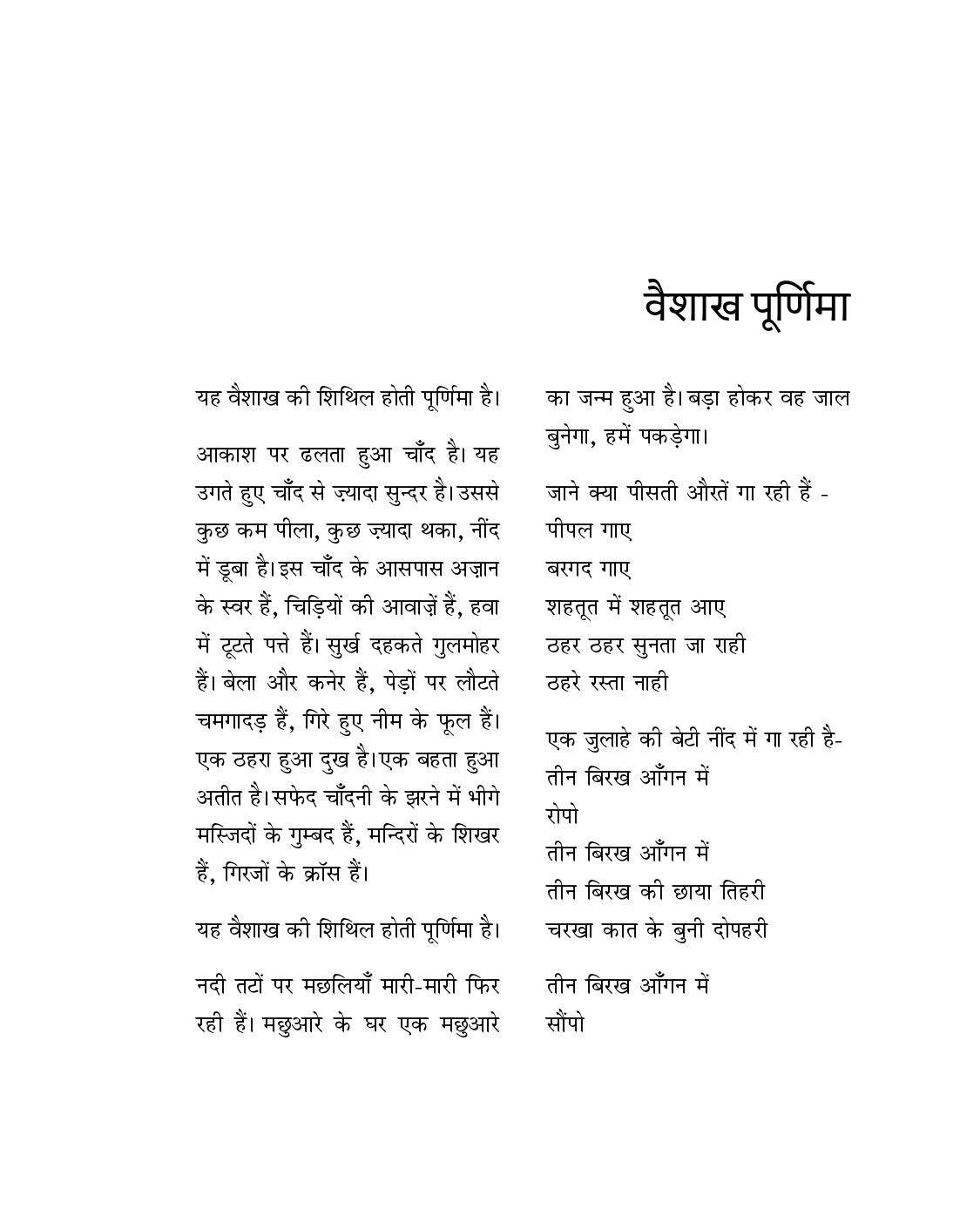 वैशाख पूर्णिमा

यह वैशाख की शिथिल होती पूर्णिमा है।

आकाश पर ढलता हुआ चाँद है। यह उगते हुए चाँद से ज़्यादा सुन्दर है। उससे कुछ कम पीला, कुछ ज़्यादा थका, नींद में डूबा है। इस चाँद के आसपास अज़ान के स्वर हैं, चिड़ियों की आवाज़ें हैं, हवा में टूटते पत्ते हैं। सुर्ख दहकते गुलमोहर हैं। बेला और कनेर हैं, पेड़ों पर लौटते चमगादड़ हैं, गिरे हुए नीम के फूल हैं। एक ठहरा हुआ दुख है। एक बहता हुआ अतीत है। सफेद चाँदनी के झरने में भीगे मस्जिदों के गुम्बद हैं, मन्दिरों के शिखर हैं, गिरजों के क्रॉस हैं।

यह वैशाख की शिथिल होती पूर्णिमा है।

नदी तटों पर मछलियाँ मारी-मारी फिर रही हैं। मछुआरे के घर एक मछुआरे का जन्म हुआ है। बड़ा होकर वह जाल बुनेगा, हमें पकड़ेगा।

जाने क्या पीसती औरतें गा रही हैं -
पीपल गाए
बरगद गाए
शहतूत में शहतूत आए
ठहर ठहर सुनता जा राही
ठहरे रस्ता नाही

एक जुलाहे की बेटी नींद में गा रही है-
तीन बिरख आँगन में
रोपो
तीन बिरख आँगन में
तीन बिरख की छाया तिहरी
चरखा कात के बुनी दोपहरी

तीन बिरख आँगन में
सौंपो